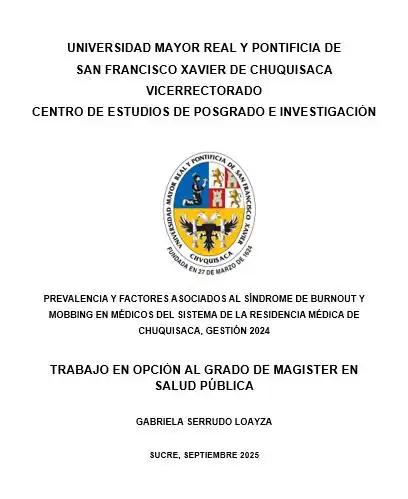 UNIVERSIDAD MAYOR REAL Y PONTIFICIA DE
SAN FRANCISCO XAVIER DE CHUQUISACA
VICERRECTORADO
CENTRO DE ESTUDIOS DE POSGRADO E INVESTIGACIÓN

UNIVERSIDAD MAYOR REAL Y PONTIFICIA DE SAN FRANCISCO XAVIER
CHVQUISACA
FUNDADA EN 27 DE MARZO DE 1624

PREVALENCIA Y FACTORES ASOCIADOS AL SÍNDROME DE BURNOUT Y MOBBING EN MÉDICOS DEL SISTEMA DE LA RESIDENCIA MÉDICA DE CHUQUISACA, GESTIÓN 2024

TRABAJO EN OPCIÓN AL GRADO DE MAGISTER EN SALUD PÚBLICA

GABRIELA SERRUDO LOAYZA

SUCRE, SEPTIEMBRE 2025